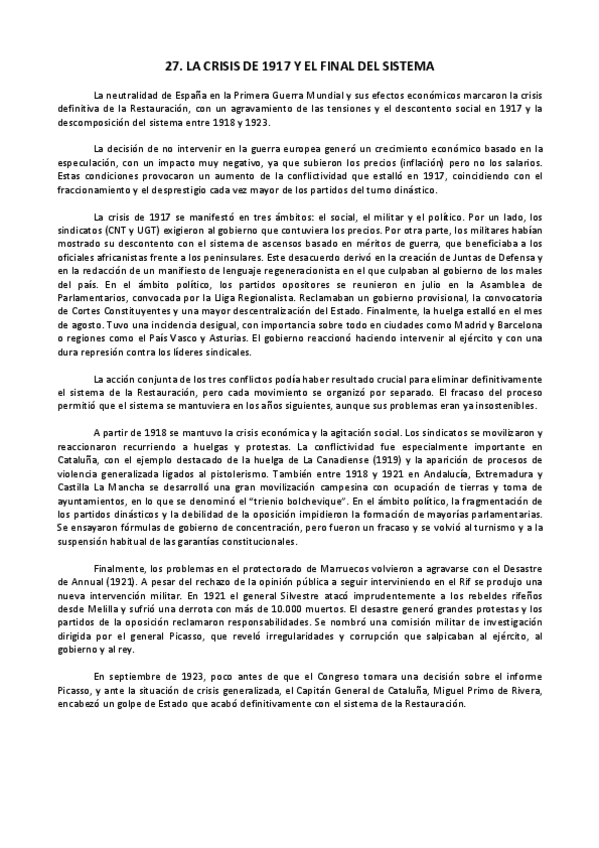 27. LA CRISIS DE 1917 Y EL FINAL DEL SISTEMA

La neutralidad de España en la Primera Guerra Mundial y sus efectos económicos marcaron la crisis definitiva de la Restauración, con un agravamiento de las tensiones y el descontento social en 1917 y la descomposición del sistema entre 1918 y 1923.

La decisión de no intervenir en la guerra europea generó un crecimiento económico basado en la especulación, con un impacto muy negativo, ya que subieron los precios (inflación) pero no los salarios. Estas condiciones provocaron un aumento de la conflictividad que estalló en 1917, coincidiendo con el fraccionamiento y el desprestigio cada vez mayor de los partidos del turno dinástico.

La crisis de 1917 se manifestó en tres ámbitos: el social, el militar y el político. Por un lado, los sindicatos (CNT y UGT) exigieron al gobierno que contuviera los precios. Por otra parte, los militares habían mostrado su descontento con el sistema de ascensos basado en méritos de guerra, que beneficiaba a los oficiales africanistas frente a los peninsulares. Este desacuerdo derivó en la creación de Juntas de Defensa y en la redacción de un manifiesto de lenguaje regeneracionista en el que culpaban al gobierno de los males del país. En el ámbito político, los partidos opositores se reunieron en julio en la Asamblea de Parlamentarios, convocada por la Lliga Regionalista. Reclamaban un gobierno provisional, la convocatoria de Cortes Constituyentes y una mayor descentralización del Estado. Finalmente, la huelga estalló en el mes de agosto. Tuvo una incidencia desigual, con importancia sobre todo en ciudades como Madrid y Barcelona o regiones como el País Vasco y Asturias. El gobierno reaccionó haciendo intervenir al ejército y con una dura represión contra los líderes sindicales.

La acción conjunta de los tres conflictos podía haber resultado crucial para eliminar definitivamente el sistema de la Restauración, pero cada movimiento se organizó por separado. El fracaso del proceso permitió que el sistema se mantuviera en los años siguientes, aunque sus problemas eran ya insostenibles.

A partir de 1918 se mantuvo la crisis económica y la agitación social. Los sindicatos se movilizaron y reaccionaron recurriendo a huelgas y protestas. La conflictividad fue especialmente importante en Cataluña, con el ejemplo destacado de la huelga de La Canadiense (1919) y la aparición de procesos de violencia generalizada ligados al pistolerismo. También entre 1918 y 1921 en Andalucía, Extremadura y Castilla La Mancha se desarrolló una gran movilización campesina con ocupación de tierras y toma de ayuntamientos, en lo que se denominó el "trienio bolchevique". En el ámbito político, la fragmentación de los partidos dinásticos y la debilidad de la oposición impidieron la formación de mayorías parlamentarias. Se ensayaron fórmulas de gobierno de concentración, pero fueron un fracaso y se volvió al turnismo y a la suspensión habitual de las garantías constitucionales.

Finalmente, los problemas en el protectorado de Marruecos volvieron a agravarse con el Desastre de Annual (1921). A pesar del rechazo de la opinión pública a seguir interviniendo en el Rif se produjo una nueva intervención militar. En 1921 el general Silvestre atacó imprudentemente a los rebeldes rifeños desde Melilla y sufrió una derrota con más de 10.000 muertos. El desastre generó grandes protestas y los partidos de la oposición reclamaron responsabilidades. Se nombró una comisión militar de investigación dirigida por el general Picasso, que reveló irregularidades y corrupción que salpicaban al ejército, al gobierno y al rey.

En septiembre de 1923, poco antes de que el Congreso tomara una decisión sobre el informe Picasso, y ante la situación de crisis generalizada, el Capitán General de Cataluña, Miguel Primo de Rivera, encabezó un golpe de Estado que acabó definitivamente con el sistema de la Restauración.